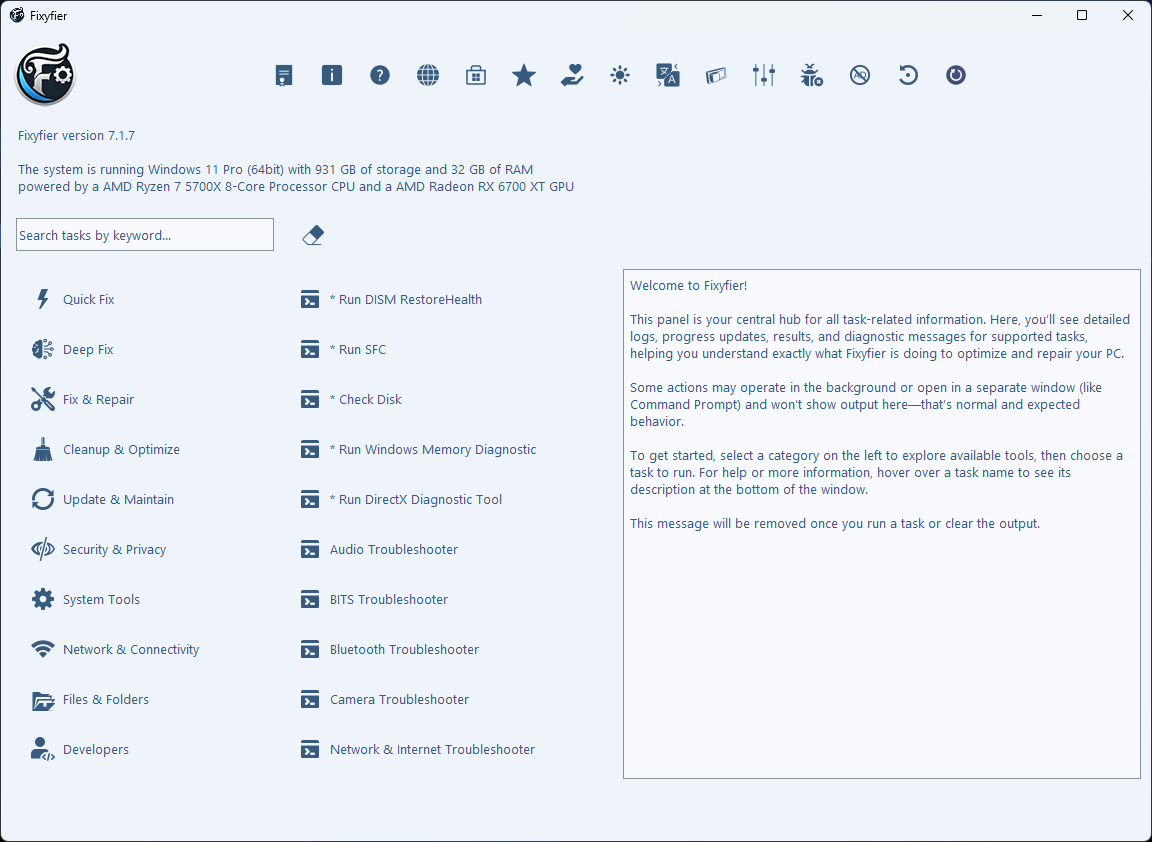 Fixyfier

Fixyfier version 7.1.7

The system is running Windows 11 Pro (64bit) with 931 GB of storage and 32 GB of RAM powered by a AMD Ryzen 7 5700X 8-Core Processor CPU and a AMD Radeon RX 6700 XT GPU

Search tasks by keyword...

Quick Fix
Deep Fix
Fix & Repair
Cleanup & Optimize
Update & Maintain
Security & Privacy
System Tools
Network & Connectivity
Files & Folders
Developers

* Run DISM RestoreHealth
* Run SFC
* Check Disk
* Run Windows Memory Diagnostic
* Run DirectX Diagnostic Tool
Audio Troubleshooter
BITS Troubleshooter
Bluetooth Troubleshooter
Camera Troubleshooter
Network & Internet Troubleshooter

Welcome to Fixyfier!

This panel is your central hub for all task-related information. Here, you'll see detailed logs, progress updates, results, and diagnostic messages for supported tasks, helping you understand exactly what Fixyfier is doing to optimize and repair your PC.

Some actions may operate in the background or open in a separate window (like Command Prompt) and won't show output here—that's normal and expected behavior.

To get started, select a category on the left to explore available tools, then choose a task to run. For help or more information, hover over a task name to see its description at the bottom of the window.

This message will be removed once you run a task or clear the output.